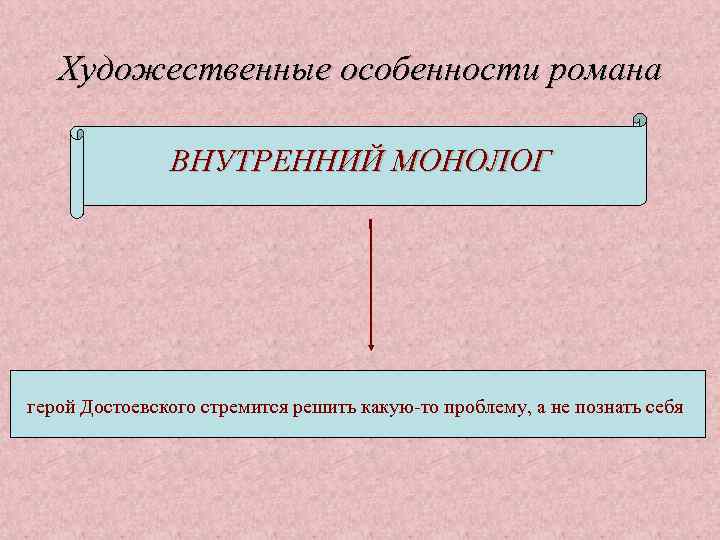 Художественные особенности романа

ВНУТРЕННИЙ МОНОЛОГ

герой Достоевского стремится решить какую-то проблему, а не познать себя